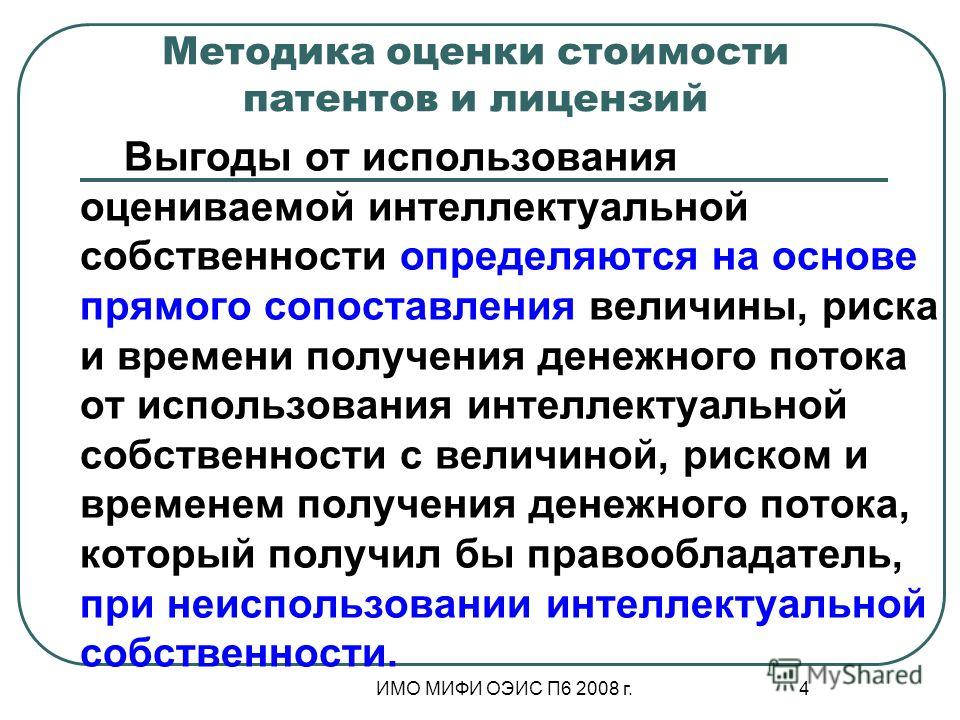 Методика оценки стоимости патентов и лицензий

Выгоды от использования оцениваемой интеллектуальной собственности определяются на основе прямого сопоставления величины, риска и времени получения денежного потока от использования интеллектуальной собственности с величиной, риском и временем получения денежного потока, который получил бы правообладатель, при неиспользовании интеллектуальной собственности.

ИМО МИФИ ОЭИС П6 2008 г.

4

MyShared